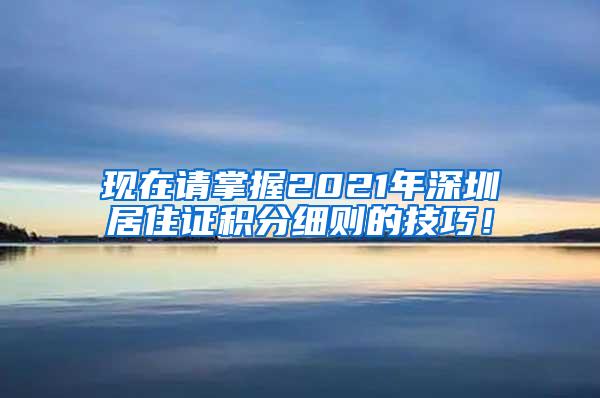 现在请掌握2021年深圳居住证积分细则的技巧！